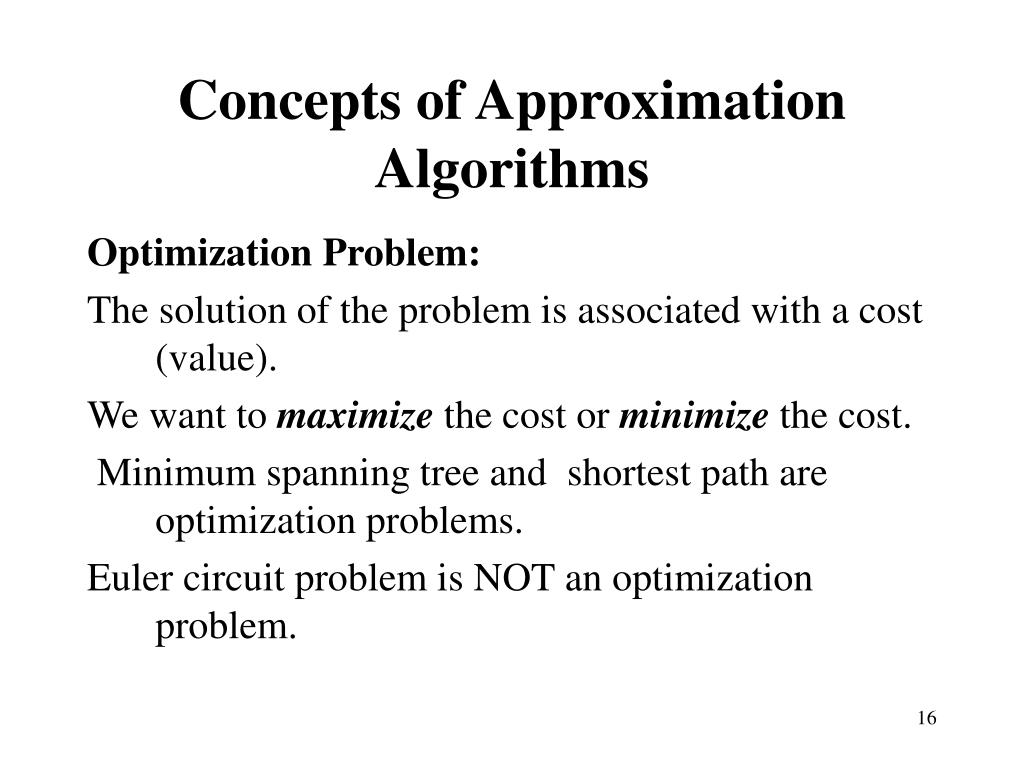 Concepts of Approximation Algorithms

Optimization Problem:

The solution of the problem is associated with a cost (value).

We want to maximize the cost or minimize the cost.

Minimum spanning tree and shortest path are optimization problems.

Euler circuit problem is NOT an optimization problem.

16